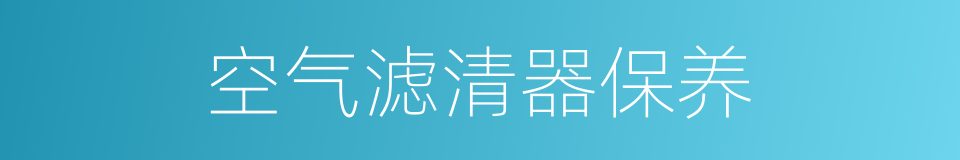 空气滤清器保养